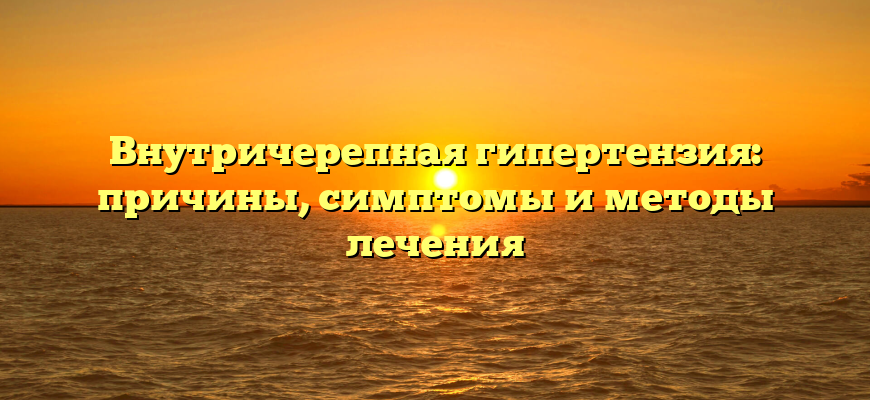 Внутричерепная гипертензия: причины, симптомы и методы лечения